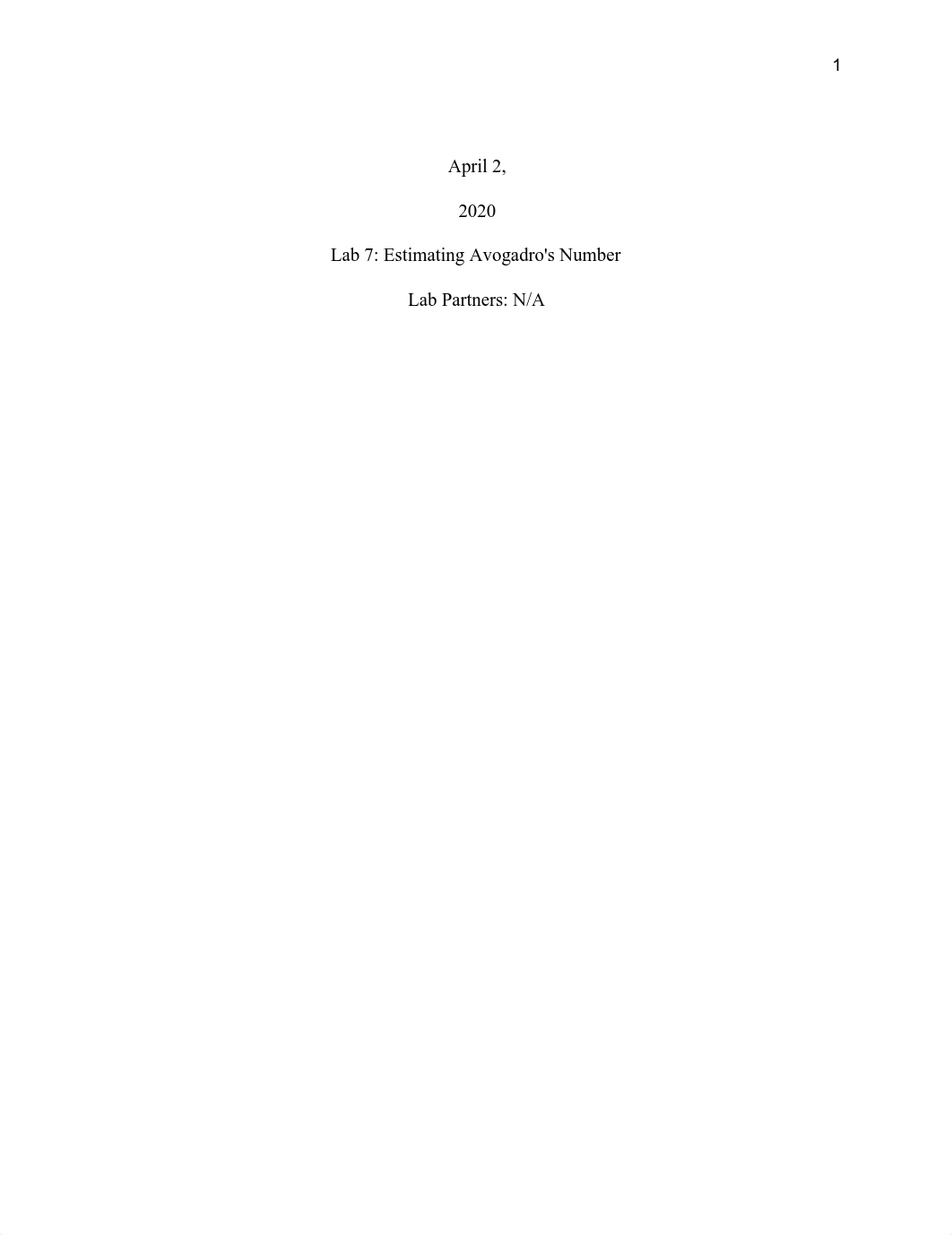 1

April 2,

2020

Lab 7: Estimating Avogadro's Number

Lab Partners: N/A